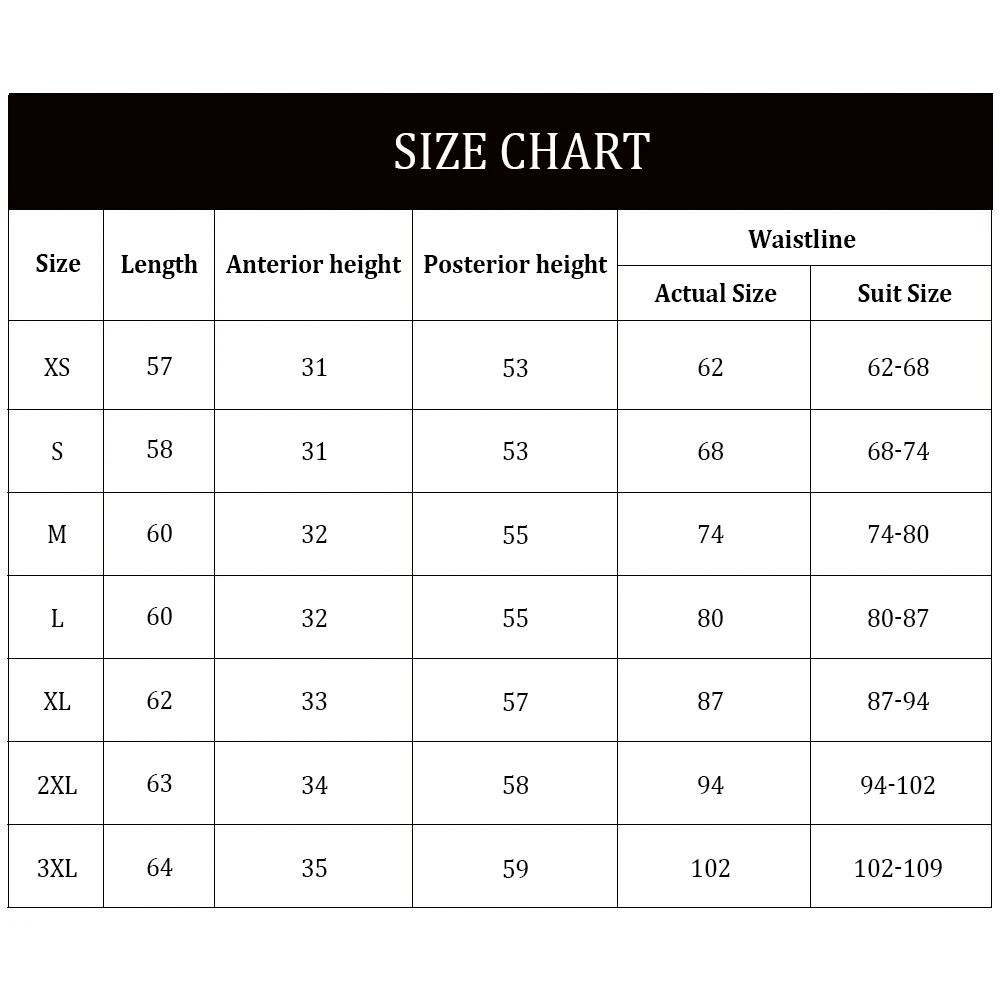 SIZE CHART

| Size | Length | Anterior height | Posterior height | Waistline Actual Size | Waistline Suit Size |
|---|---|---|---|---|---|
| XS | 57 | 31 | 53 | 62 | 62-68 |
| S | 58 | 31 | 53 | 68 | 68-74 |
| M | 60 | 32 | 55 | 74 | 74-80 |
| L | 60 | 32 | 55 | 80 | 80-87 |
| XL | 62 | 33 | 57 | 87 | 87-94 |
| 2XL | 63 | 34 | 58 | 94 | 94-102 |
| 3XL | 64 | 35 | 59 | 102 | 102-109 |